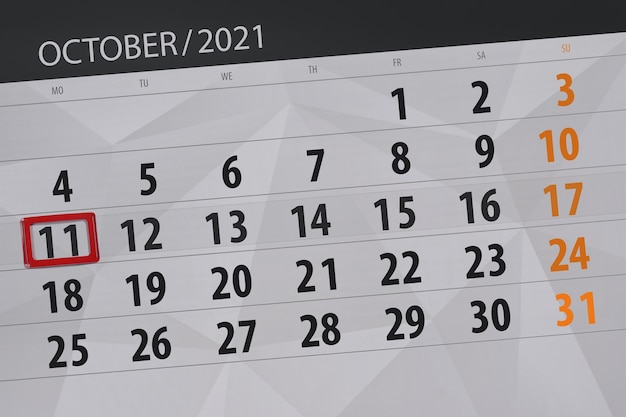 OCTOBER / 2021

| MO | TU | WE | TH | FR | SA | SU |
|---|---|---|---|---|---|---|
| | | | | 1 | 2 | 3 |
| 4 | 5 | 6 | 7 | 8 | 9 | 10 |
| 11 | 12 | 13 | 14 | 15 | 16 | 17 |
| 18 | 19 | 20 | 21 | 22 | 23 | 24 |
| 25 | 26 | 27 | 28 | 29 | 30 | 31 |